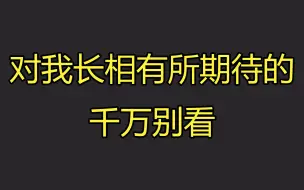 对我长相有所期待的
千万别看